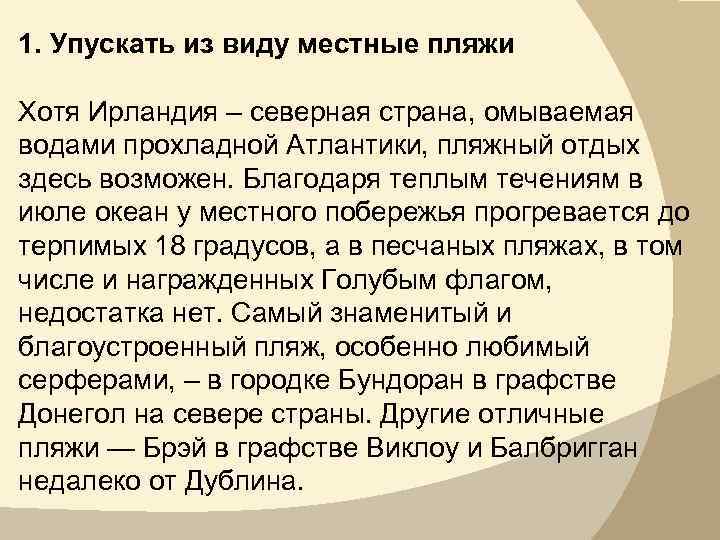 1. Упускать из виду местные пляжи

Хотя Ирландия – северная страна, омываемая водами прохладной Атлантики, пляжный отдых здесь возможен. Благодаря теплым течениям в июле океан у местного побережья прогревается до терпимых 18 градусов, а в песчаных пляжах, в том числе и награжденных Голубым флагом, недостатка нет. Самый знаменитый и благоустроенный пляж, особенно любимый серферами, – в городке Бундоран в графстве Донегол на севере страны. Другие отличные пляжи — Брэй в графстве Виклоу и Балбригган недалеко от Дублина.